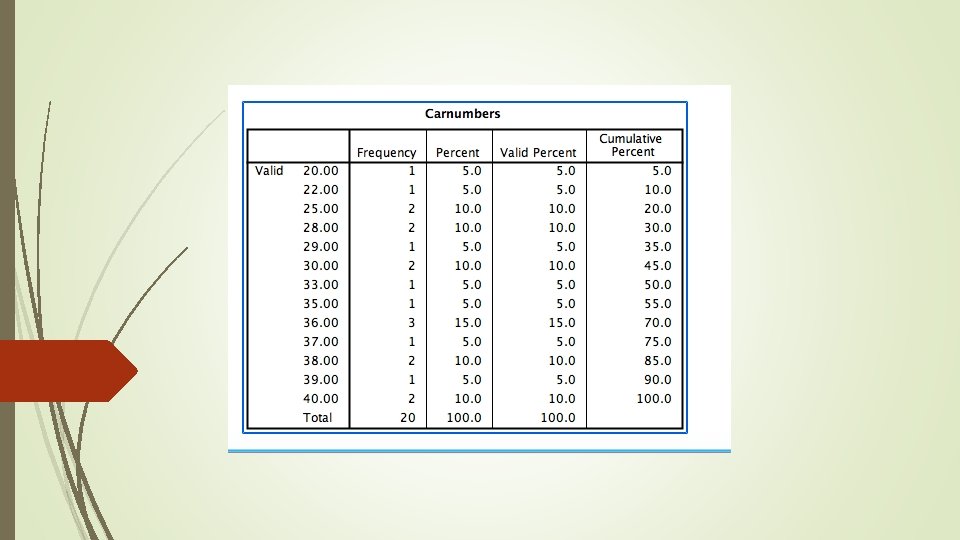 Carnumbers

| | | Frequency | Percent | Valid Percent | Cumulative Percent |
|---|---|---|---|---|---|
| Valid | 20.00 | 1 | 5.0 | 5.0 | 5.0 |
| | 22.00 | 1 | 5.0 | 5.0 | 10.0 |
| | 25.00 | 2 | 10.0 | 10.0 | 20.0 |
| | 28.00 | 2 | 10.0 | 10.0 | 30.0 |
| | 29.00 | 1 | 5.0 | 5.0 | 35.0 |
| | 30.00 | 2 | 10.0 | 10.0 | 45.0 |
| | 33.00 | 1 | 5.0 | 5.0 | 50.0 |
| | 35.00 | 1 | 5.0 | 5.0 | 55.0 |
| | 36.00 | 3 | 15.0 | 15.0 | 70.0 |
| | 37.00 | 1 | 5.0 | 5.0 | 75.0 |
| | 38.00 | 2 | 10.0 | 10.0 | 85.0 |
| | 39.00 | 1 | 5.0 | 5.0 | 90.0 |
| | 40.00 | 2 | 10.0 | 10.0 | 100.0 |
| | Total | 20 | 100.0 | 100.0 | |